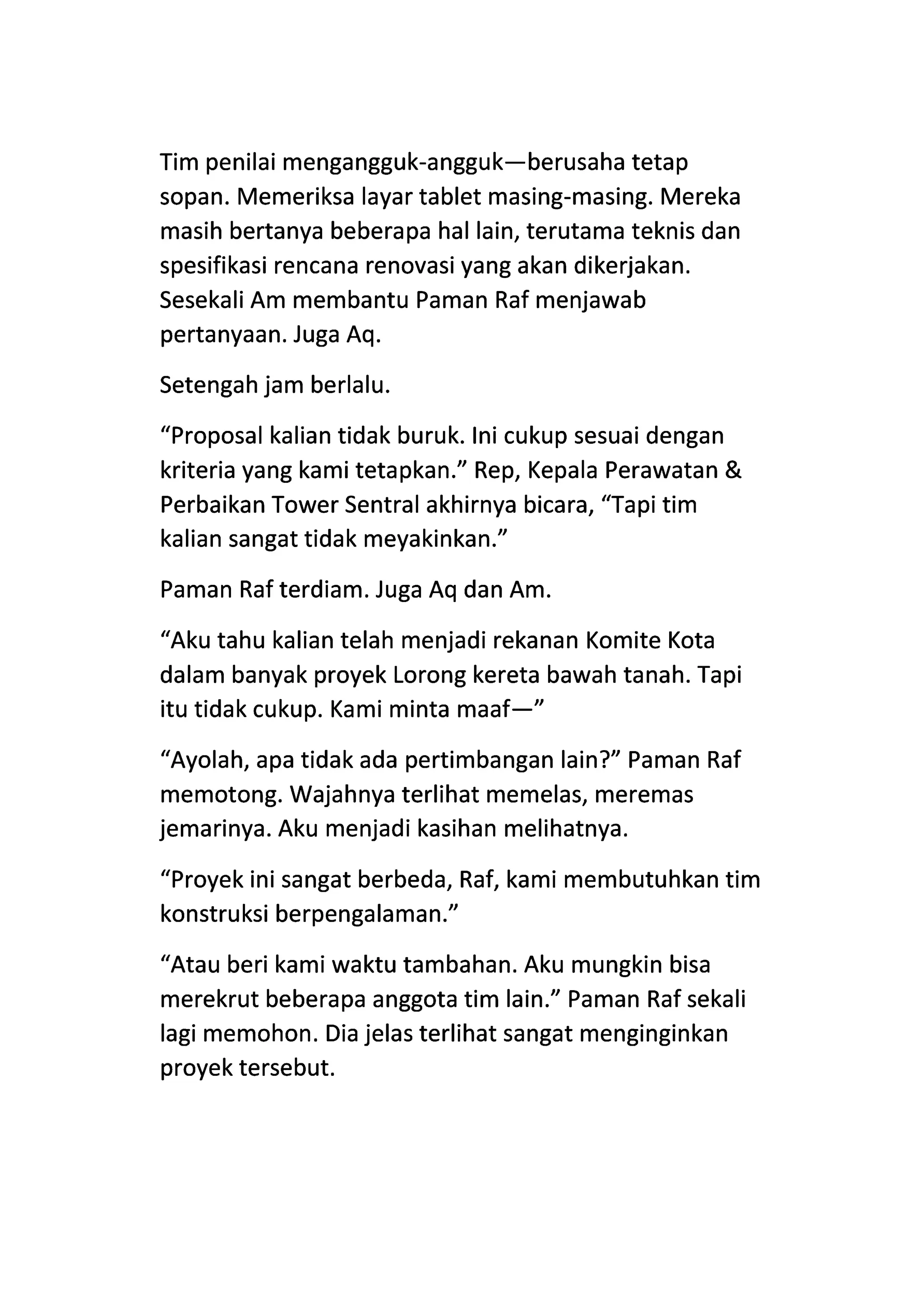 Tim penilai mengangguk-angguk—berusaha tetap sopan. Memeriksa layar tablet masing-masing. Mereka masih bertanya beberapa hal lain, terutama teknis dan spesifikasi rencana renovasi yang akan dikerjakan. Sesekali Am membantu Paman Raf menjawab pertanyaan. Juga Aq.

Setengah jam berlalu.

“Proposal kalian tidak buruk. Ini cukup sesuai dengan kriteria yang kami tetapkan.” Rep, Kepala Perawatan & Perbaikan Tower Sentral akhirnya bicara, “Tapi tim kalian sangat tidak meyakinkan.”

Paman Raf terdiam. Juga Aq dan Am.

“Aku tahu kalian telah menjadi rekanan Komite Kota dalam banyak proyek Lorong kereta bawah tanah. Tapi itu tidak cukup. Kami minta maaf—”

“Ayolah, apa tidak ada pertimbangan lain?” Paman Raf memotong. Wajahnya terlihat memelas, meremas jemarinya. Aku menjadi kasihan melihatnya.

“Proyek ini sangat berbeda, Raf, kami membutuhkan tim konstruksi berpengalaman.”

“Atau beri kami waktu tambahan. Aku mungkin bisa merekrut beberapa anggota tim lain.” Paman Raf sekali lagi memohon. Dia jelas terlihat sangat menginginkan proyek tersebut.